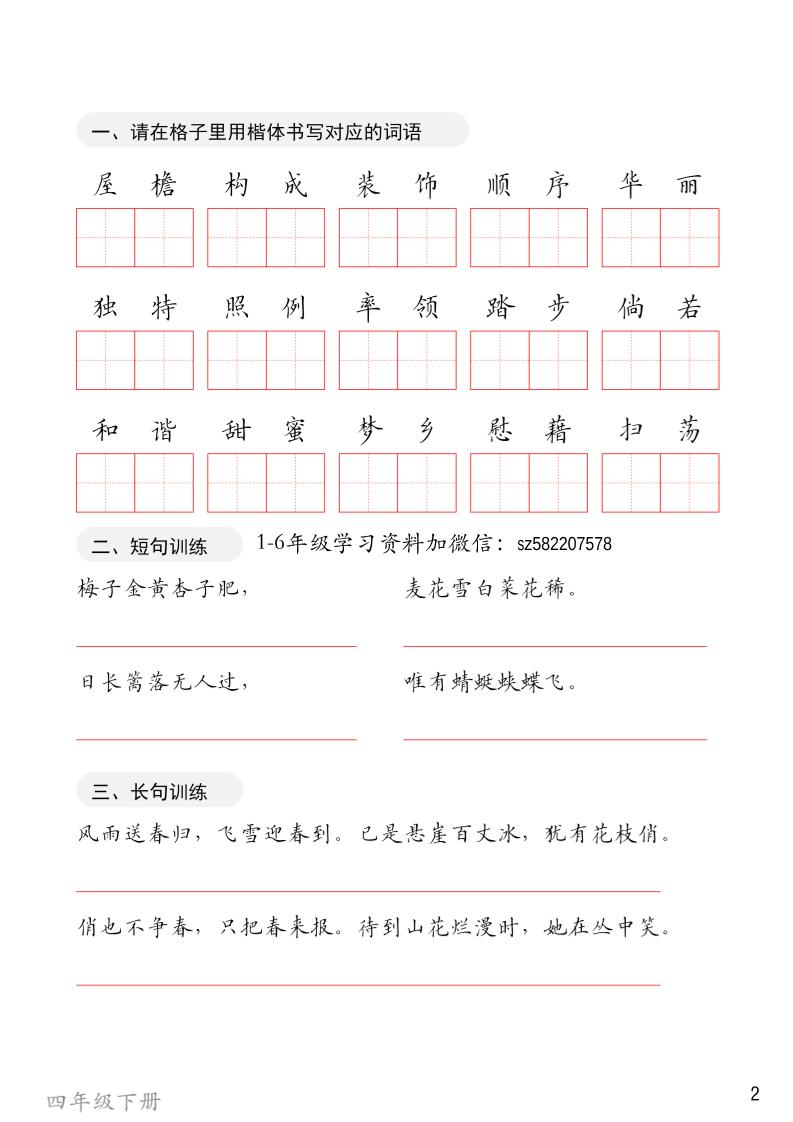 一、请在格子里用楷体书写对应的词语

屋檐 构成 装饰 顺序 华丽

独特 照例 率领 踏步 倘若

和谐 甜蜜 梦乡 慰藉 扫荡

二、短句训练 1-6年级学习资料加微信：sz582207578

梅子金黄杏子肥， 麦花雪白菜花稀。

日长篱落无人过， 唯有蜻蜓蛱蝶飞。

三、长句训练

风雨送春归，飞雪迎春到。已是悬崖百丈冰，犹有花枝俏。

俏也不争春，只把春来报。待到山花烂漫时，她在丛中笑。

四年级下册

2